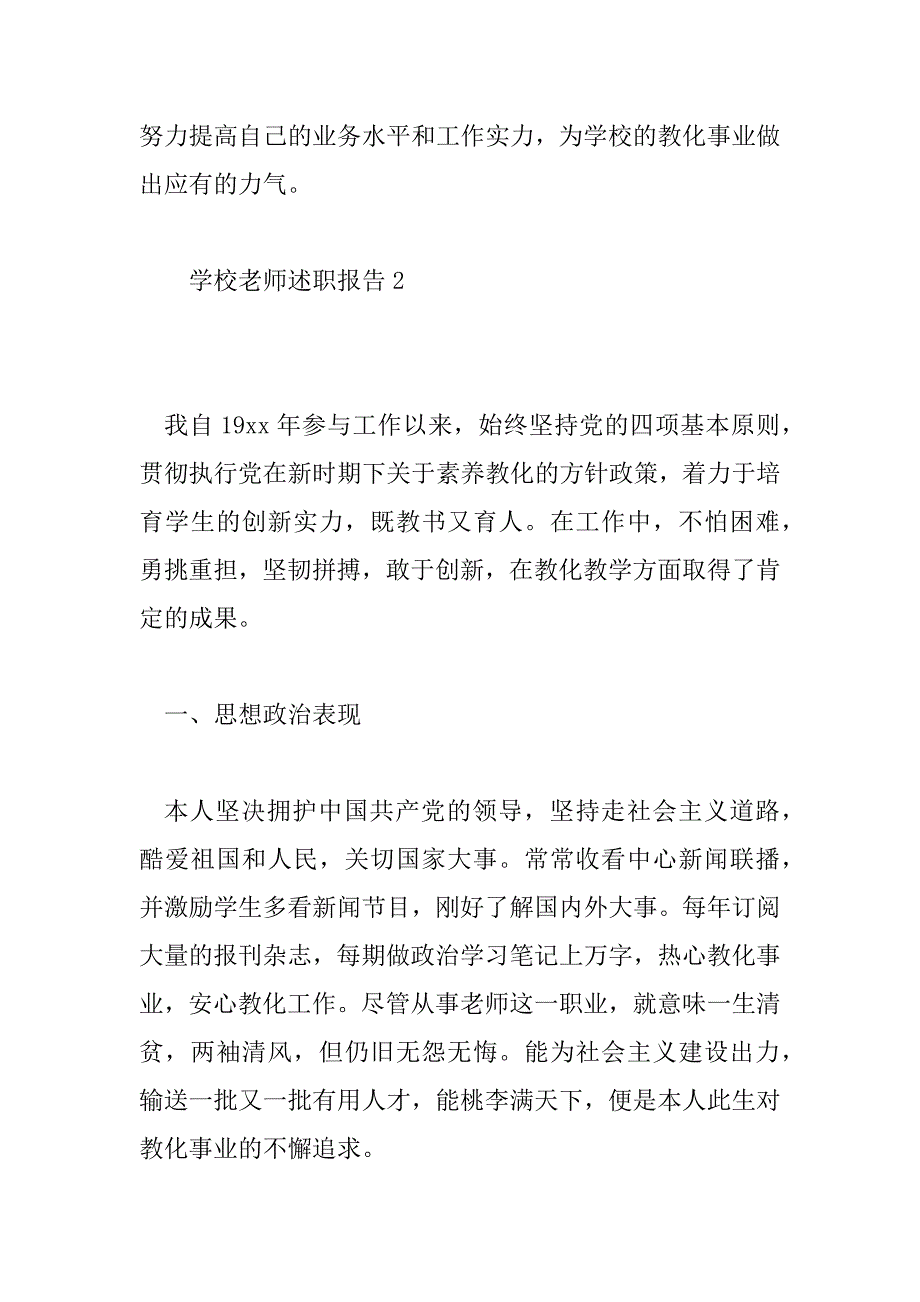 努力提高自己的业务水平和工作实力，为学校的教化事业做出应有的力气。

学校老师述职报告 2

我自 19xx 年参与工作以来，始终坚持党的四项基本原则，贯彻执行党在新时期下关于素养教化的方针政策，着力于培育学生的创新实力，既教书又育人。在工作中，不怕困难，勇挑重担，坚韧拼搏，敢于创新，在教化教学方面取得了肯定的成果。

一、思想政治表现

本人坚决拥护中国共产党的领导，坚持走社会主义道路，酷爱祖国和人民，关切国家大事。常常收看中心新闻联播，并激励学生多看新闻节目，刚好了解国内外大事。每年订阅大量的报刊杂志，每期做政治学习笔记上万字，热心教化事业，安心教化工作。尽管从事老师这一职业，就意味一生清贫，两袖清风，但仍旧无怨无悔。能为社会主义建设出力，输送一批又一批有用人才，能桃李满天下，便是本人此生对教化事业的不懈追求。